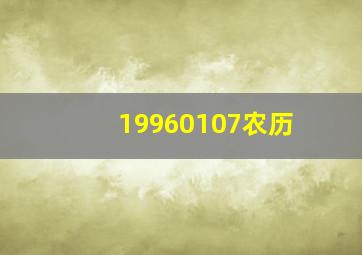 19960107农历